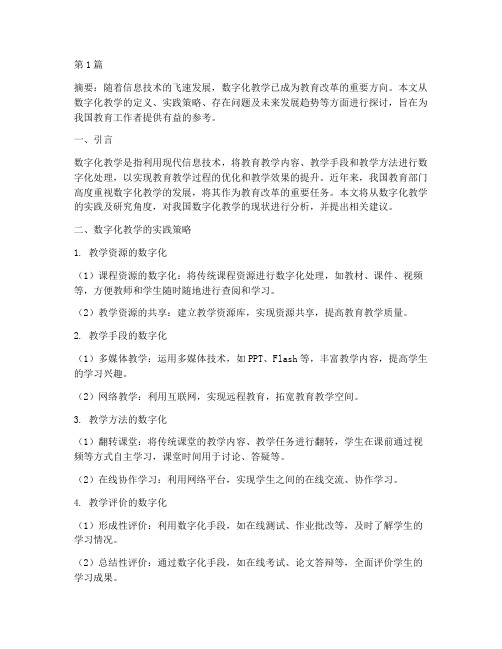 第1篇

摘要：随着信息技术的飞速发展，数字化教学已成为教育改革的重要方向。本文从数字化教学的定义、实践策略、存在问题及未来发展趋势等方面进行探讨，旨在为我国教育工作者提供有益的参考。

一、引言

数字化教学是指利用现代信息技术，将教育教学内容、教学手段和教学方法进行数字化处理，以实现教育教学过程的优化和教学效果的提升。近年来，我国教育部门高度重视数字化教学的发展，将其作为教育改革的重要任务。本文将从数字化教学的实践及研究角度，对我国数字化教学的现状进行分析，并提出相关建议。

二、数字化教学的实践策略

1. 教学资源的数字化

（1）课程资源的数字化：将传统课程资源进行数字化处理，如教材、课件、视频等，方便教师和学生随时随地进行查阅和学习。

（2）教学资源的共享：建立教学资源库，实现资源共享，提高教育教学质量。

2. 教学手段的数字化

（1）多媒体教学：运用多媒体技术，如PPT、Flash等，丰富教学内容，提高学生的学习兴趣。

（2）网络教学：利用互联网，实现远程教育，拓宽教育教学空间。

3. 教学方法的数字化

（1）翻转课堂：将传统课堂的教学内容、教学任务进行翻转，学生在课前通过视频等方式自主学习，课堂时间用于讨论、答疑等。

（2）在线协作学习：利用网络平台，实现学生之间的在线交流、协作学习。

4. 教学评价的数字化

（1）形成性评价：利用数字化手段，如在线测试、作业批改等，及时了解学生的学习情况。

（2）总结性评价：通过数字化手段，如在线考试、论文答辩等，全面评价学生的学习成果。